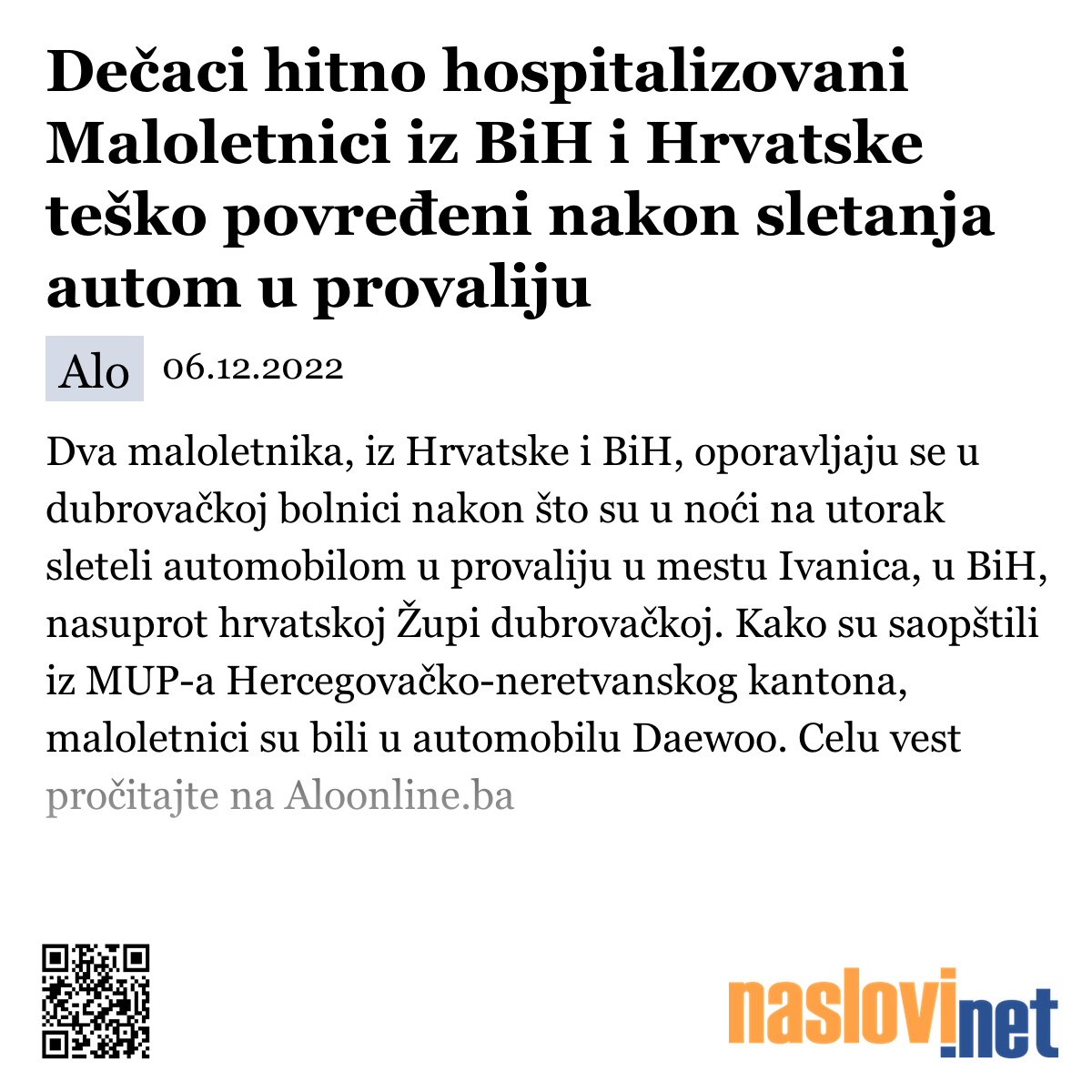 Dečaci hitno hospitalizovani Maloletnici iz BiH i Hrvatske teško povređeni nakon sletanja autom u provaliju

Alo 06.12.2022

Dva maloletnika, iz Hrvatske i BiH, oporavljaju se u dubrovačkoj bolnici nakon što su u noći na utorak sleteli automobilom u provaliju u mestu Ivanica, u BiH, nasuprot hrvatskoj Župi dubrovačkoj. Kako su saopštili iz MUP-a Hercegovačko-neretvanskog kantona, maloletnici su bili u automobilu Daewoo. Celu vest pročitajte na Aloonline.ba

naslovi.net